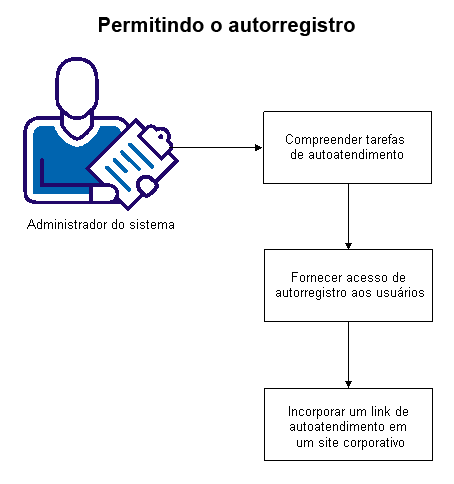 Permitindo o autorregistro

Administrador do sistema

Compreender tarefas de autoatendimento

Fornecer acesso de autorregistro aos usuários

Incorporar um link de autoatendimento em um site corporativo